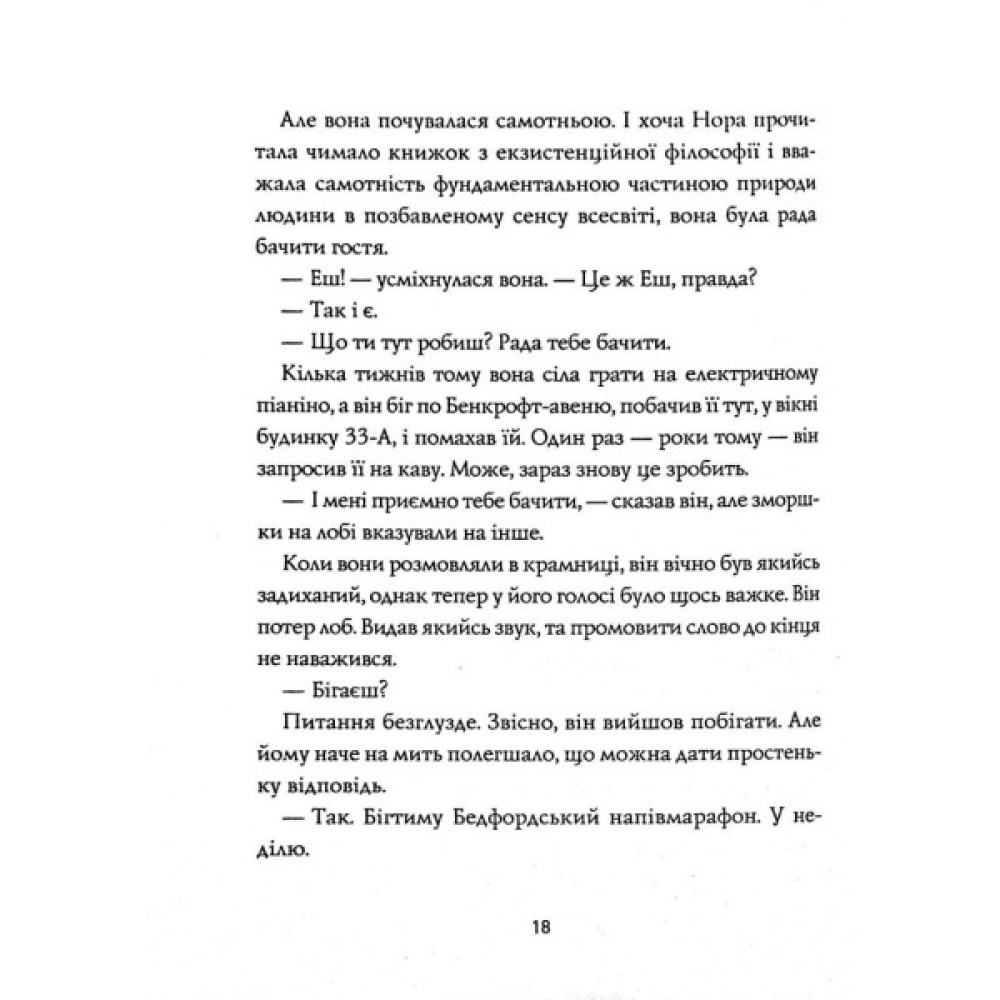 Але вона почувалася самотньою. І хоча Нора прочитала чимало книжок з екзистенційної філософії і вважала самотність фундаментальною частиною природи людини в позбавленому сенсу всесвіті, вона була рада бачити гостя.

— Еш! — усміхнулася вона. — Це ж Еш, правда?

— Так і є.

— Що ти тут робиш? Рада тебе бачити.

Кілька тижнів тому вона сіла грати на електричному піаніно, а він біг по Бенкрофт-авеню, побачив її тут, у вікні будинку 33-А, і помахав їй. Один раз — роки тому — він запросив її на каву. Може, зараз знову це зробить.

— І мені приємно тебе бачити, — сказав він, але зморшки на лобі вказували на інше.

Коли вони розмовляли в крамниці, він вічно був якийсь задиханий, однак тепер у його голосі було щось важке. Він потер лоб. Видав якийсь звук, та промовити слово до кінця не наважився.

— Бігаєш?

Питання безглузде. Звісно, він вийшов побігати. Але йому наче на мить полегшало, що можна дати простеньку відповідь.

— Так. Бігтиму Бедфордський напівмарафон. У неділю.

18